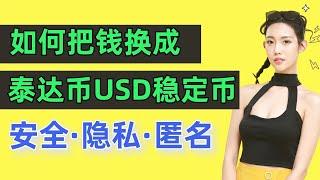 如何把钱换成

泰达币USD稳定币

安全·隐私·匿名